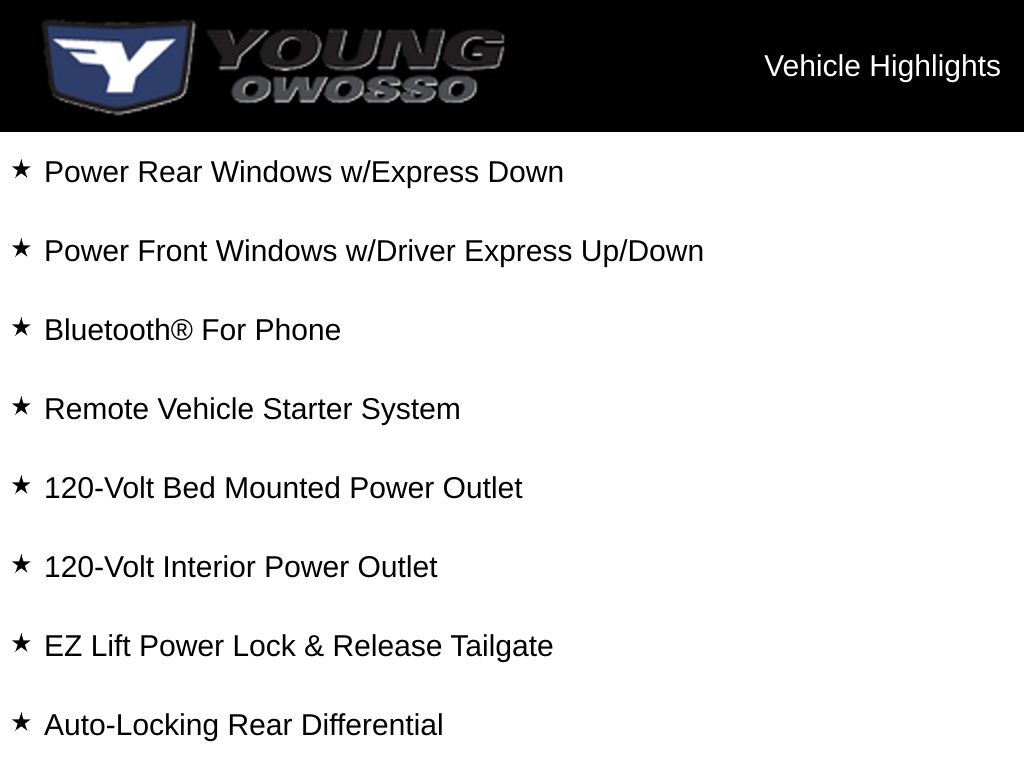 YOUNG
OWOSSO

Vehicle Highlights

★ Power Rear Windows w/Express Down

★ Power Front Windows w/Driver Express Up/Down

★ Bluetooth® For Phone

★ Remote Vehicle Starter System

★ 120-Volt Bed Mounted Power Outlet

★ 120-Volt Interior Power Outlet

★ EZ Lift Power Lock & Release Tailgate

★ Auto-Locking Rear Differential